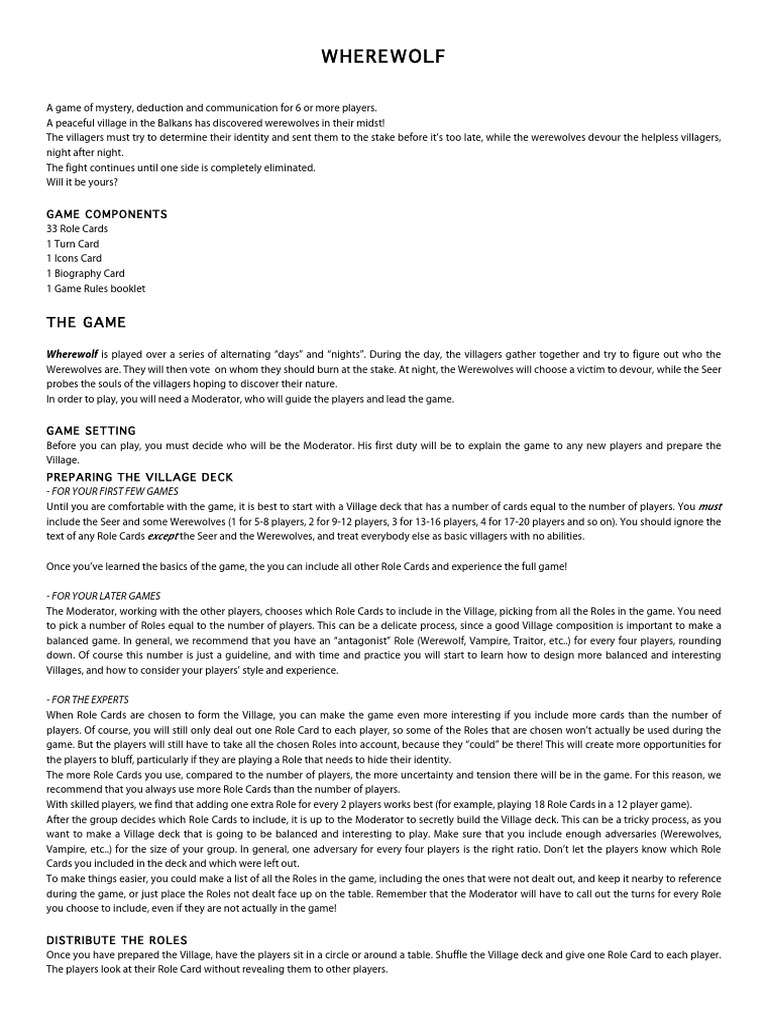 WHEREWOLF

A game of mystery, deduction and communication for 6 or more players.
A peaceful village in the Balkans has discovered werewolves in their midst!
The villagers must try to determine their identity and sent them to the stake before it's too late, while the werewolves devour the helpless villagers, night after night.
The fight continues until one side is completely eliminated.
Will it be yours?

GAME COMPONENTS
33 Role Cards
1 Turn Card
1 Icons Card
1 Biography Card
1 Game Rules booklet

THE GAME

Wherewolf is played over a series of alternating "days" and "nights". During the day, the villagers gather together and try to figure out who the Werewolves are. They will then vote on whom they should burn at the stake. At night, the Werewolves will choose a victim to devour, while the Seer probes the souls of the villagers hoping to discover their nature.
In order to play, you will need a Moderator, who will guide the players and lead the game.

GAME SETTING
Before you can play, you must decide who will be the Moderator. His first duty will be to explain the game to any new players and prepare the Village.

PREPARING THE VILLAGE DECK
- FOR YOUR FIRST FEW GAMES
Until you are comfortable with the game, it is best to start with a Village deck that has a number of cards equal to the number of players. You must include the Seer and some Werewolves (1 for 5-8 players, 2 for 9-12 players, 3 for 13-16 players, 4 for 17-20 players and so on). You should ignore the text of any Role Cards except the Seer and the Werewolves, and treat everybody else as basic villagers with no abilities.

Once you've learned the basics of the game, the you can include all other Role Cards and experience the full game!

- FOR YOUR LATER GAMES
The Moderator, working with the other players, chooses which Role Cards to include in the Village, picking from all the Roles in the game. You need to pick a number of Roles equal to the number of players. This can be a delicate process, since a good Village composition is important to make a balanced game. In general, we recommend that you have an "antagonist" Role (Werewolf, Vampire, Traitor, etc..) for every four players, rounding down. Of course this number is just a guideline, and with time and practice you will start to learn how to design more balanced and interesting Villages, and how to consider your players' style and experience.

- FOR THE EXPERTS
When Role Cards are chosen to form the Village, you can make the game even more interesting if you include more cards than the number of players. Of course, you will still only deal out one Role Card to each player, so some of the Roles that are chosen won't actually be used during the game. But the players will still have to take all the chosen Roles into account, because they "could" be there! This will create more opportunities for the players to bluff, particularly if they are playing a Role that needs to hide their identity.
The more Role Cards you use, compared to the number of players, the more uncertainty and tension there will be in the game. For this reason, we recommend that you always use more Role Cards than the number of players.
With skilled players, we find that adding one extra Role for every 2 players works best (for example, playing 18 Role Cards in a 12 player game).
After the group decides which Role Cards to include, it is up to the Moderator to secretly build the Village deck. This can be a tricky process, as you want to make a Village deck that is going to be balanced and interesting to play. Make sure that you include enough adversaries (Werewolves, Vampire, etc..) for the size of your group. In general, one adversary for every four players is the right ratio. Don't let the players know which Role Cards you included in the deck and which were left out.
To make things easier, you could make a list of all the Roles in the game, including the ones that were not dealt out, and keep it nearby to reference during the game, or just place the Roles not dealt face up on the table. Remember that the Moderator will have to call out the turns for every Role you choose to include, even if they are not actually in the game!

DISTRIBUTE THE ROLES
Once you have prepared the Village, have the players sit in a circle or around a table. Shuffle the Village deck and give one Role Card to each player. The players look at their Role Card without revealing them to other players.